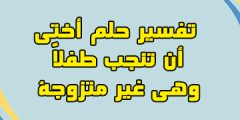 تفسير حلم أختي
أن تنجب طفلاً
وهى غير متزوجة